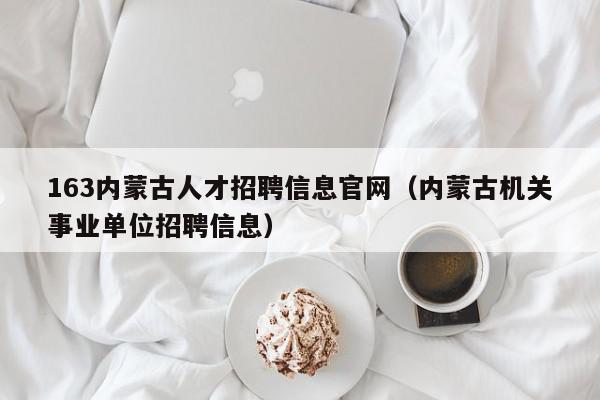 163内蒙古人才招聘信息官网（内蒙古机关事业单位招聘信息）